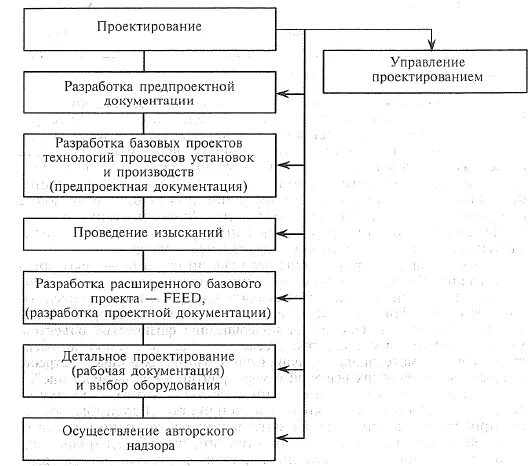 Проектирование

Управление проектированием

Разработка предпроектной документации

Разработка базовых проектов технологий процессов установок и производств (предпроектная документация)

Проведение изысканий

Разработка расширенного базового проекта — FEED, (разработка проектной документации)

Детальное проектирование (рабочая документация) и выбор оборудования

Осуществление авторского надзора